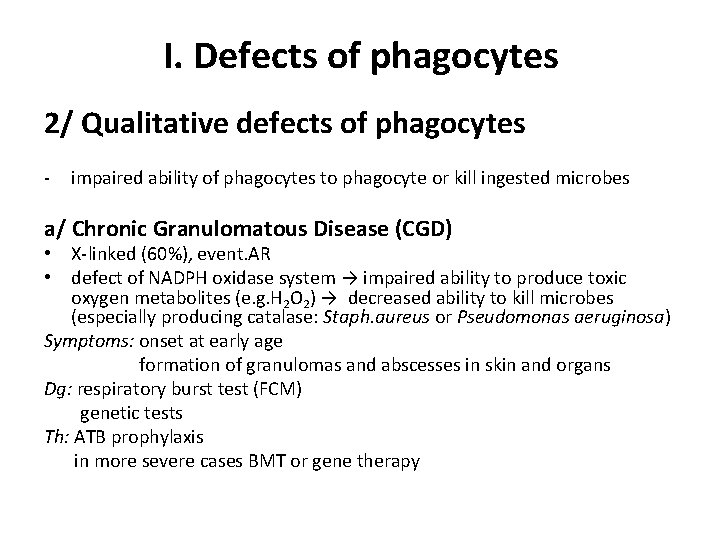 I. Defects of phagocytes

2/ Qualitative defects of phagocytes

- impaired ability of phagocytes to phagocyte or kill ingested microbes

a/ Chronic Granulomatous Disease (CGD)
• X-linked (60%), event.AR
• defect of NADPH oxidase system → impaired ability to produce toxic oxygen metabolites (e.g.$H_2O_2$) → decreased ability to kill microbes (especially producing catalase: Staph.aureus or Pseudomonas aeruginosa)

Symptoms: onset at early age
formation of granulomas and abscesses in skin and organs
Dg: respiratory burst test (FCM)
genetic tests
Th: ATB prophylaxis
in more severe cases BMT or gene therapy